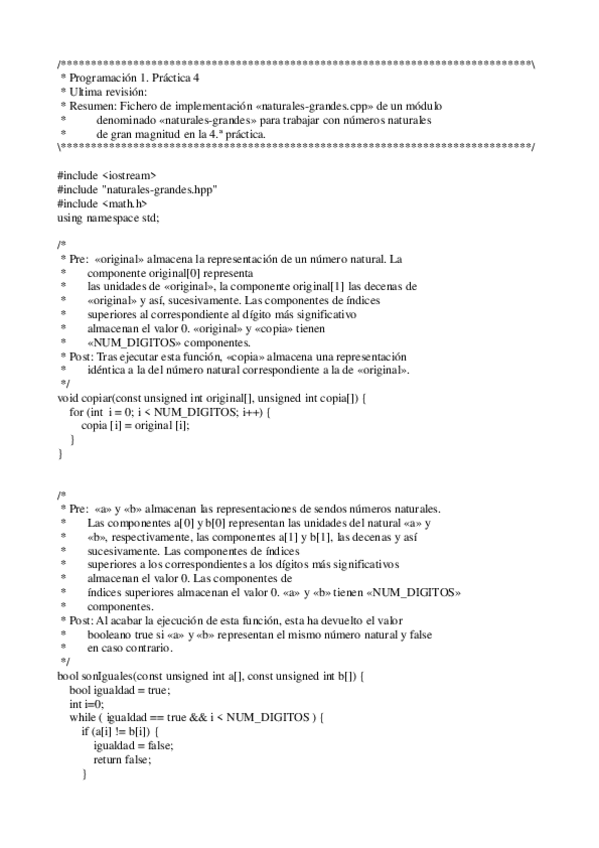 /******************************************************************************\
 * Programación 1. Práctica 4
 * Ultima revisión:
 * Resumen: Fichero de implementación «naturales-grandes.cpp» de un módulo
 *          denominado «naturales-grandes» para trabajar con números naturales
 *          de gran magnitud en la 4.ª práctica.
\******************************************************************************/

#include <iostream>
#include "naturales-grandes.hpp"
#include <math.h>
using namespace std;

/*
 * Pre:  «original» almacena la representación de un número natural. La
 *       componente original[0] representa
 *       las unidades de «original», la componente original[1] las decenas de
 *       «original» y así, sucesivamente. Las componentes de índices
 *       superiores al correspondiente al dígito más significativo
 *       almacenan el valor 0. «original» y «copia» tienen
 *       «NUM_DIGITOS» componentes.
 * Post: Tras ejecutar esta función, «copia» almacena una representación
 *       idéntica a la del número natural correspondiente a la de «original».
 */
void copiar(const unsigned int original[], unsigned int copia[]) {
   for (int  i = 0; i < NUM_DIGITOS; i++) {
      copia [i] = original [i];
   }
}

/*
 * Pre:  «a» y «b» almacenan las representaciones de sendos números naturales.
 *       Las componentes a[0] y b[0] representan las unidades del natural «a» y
 *       «b», respectivamente, las componentes a[1] y b[1], las decenas y así
 *       sucesivamente. Las componentes de índices
 *       superiores a los correspondientes a los dígitos más significativos
 *       almacenan el valor 0. Las componentes de
 *       índices superiores almacenan el valor 0. «a» y «b» tienen «NUM_DIGITOS»
 *       componentes.
 * Post: Al acabar la ejecución de esta función, esta ha devuelto el valor
 *       booleano true si «a» y «b» representan el mismo número natural y false
 *       en caso contrario.
 */
bool sonIguales(const unsigned int a[], const unsigned int b[]) {
   bool igualdad = true;
   int i=0;
   while ( igualdad == true && i < NUM_DIGITOS ) {
      if (a[i] != b[i]) {
         igualdad = false;
         return false;
      }